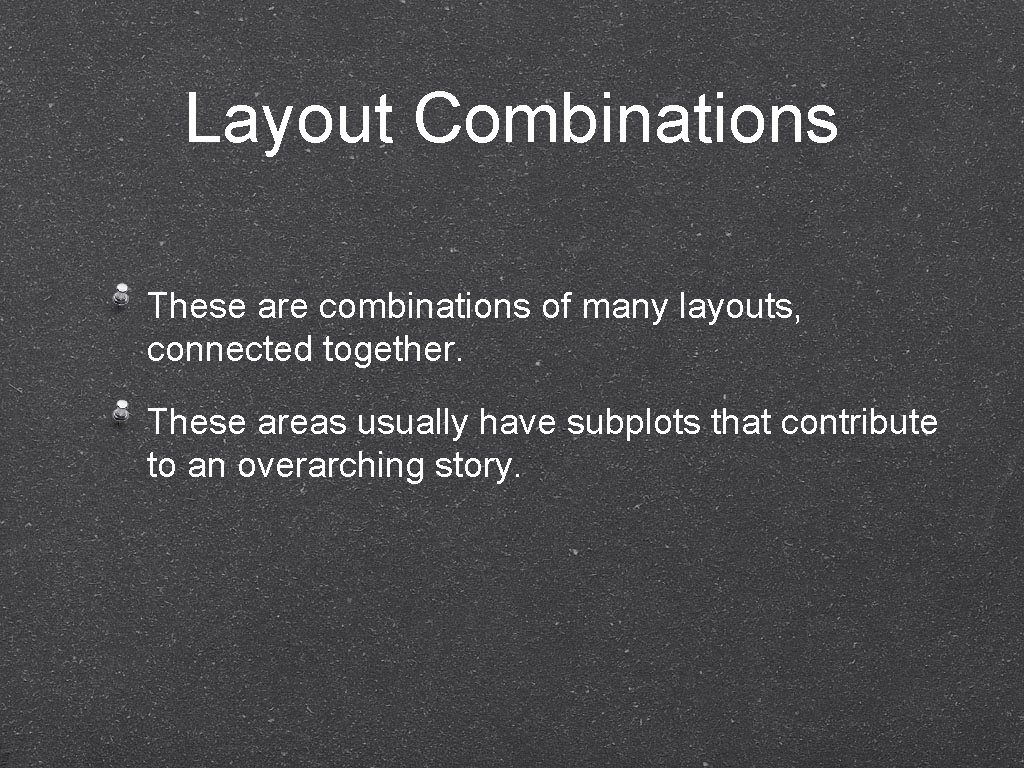 Layout Combinations

• These are combinations of many layouts, connected together.

• These areas usually have subplots that contribute to an overarching story.